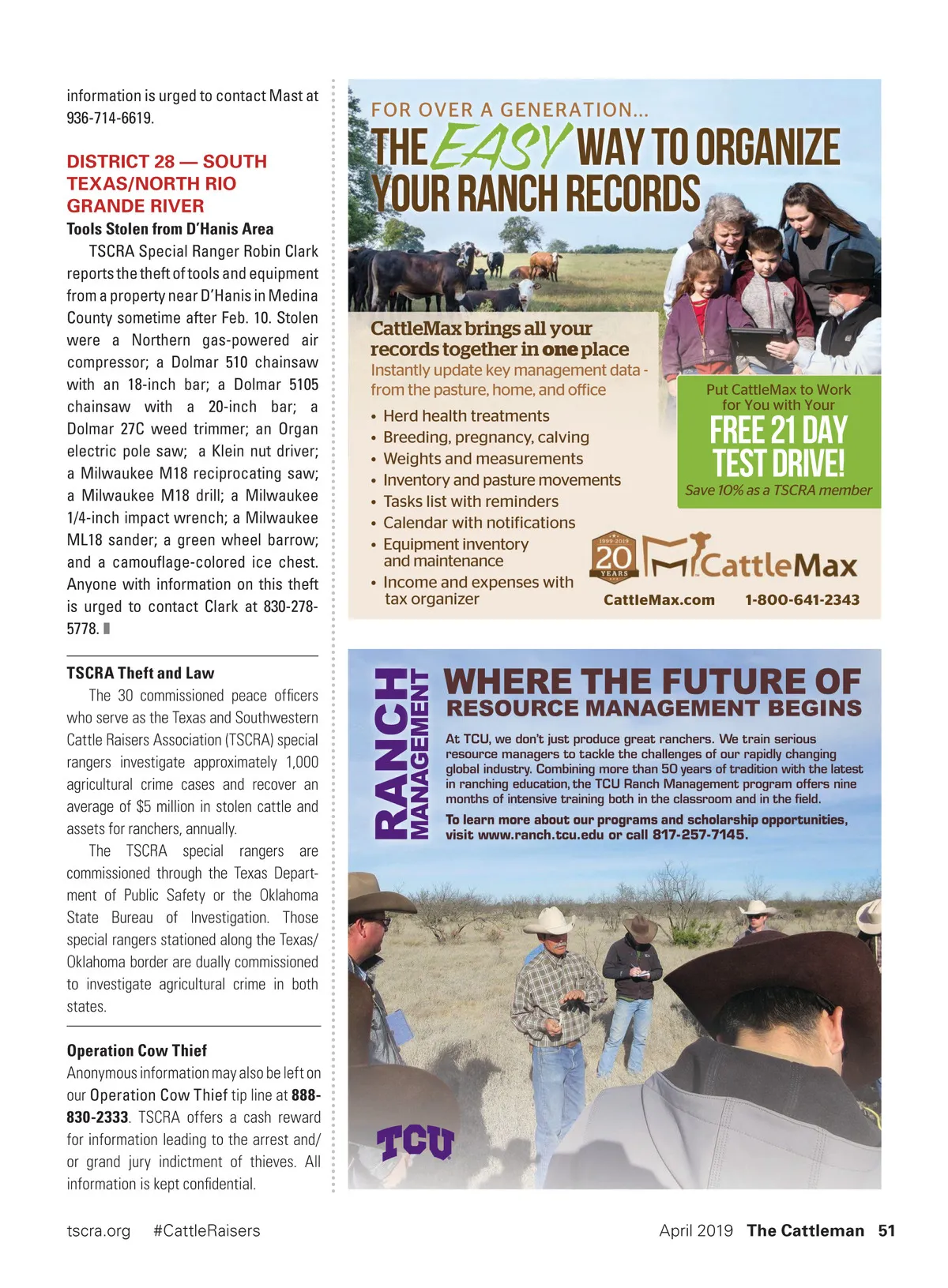 information is urged to contact Mast at 936-714-6619.

DISTRICT 28 — SOUTH TEXAS/NORTH RIO GRANDE RIVER

Tools Stolen from D'Hanis Area

TSCRA Special Ranger Robin Clark reports the theft of tools and equipment from a property near D'Hanis in Medina County sometime after Feb. 10. Stolen were a Northern gas-powered air compressor; a Dolmar 510 chainsaw with an 18-inch bar; a Dolmar 5105 chainsaw with a 20-inch bar; a Dolmar 27C weed trimmer; an Organ electric pole saw; a Klein nut driver; a Milwaukee M18 reciprocating saw; a Milwaukee M18 drill; a Milwaukee 1/4-inch impact wrench; a Milwaukee ML18 sander; a green wheel barrow; and a camouflage-colored ice chest. Anyone with information on this theft is urged to contact Clark at 830-278-5778.

TSCRA Theft and Law

The 30 commissioned peace officers who serve as the Texas and Southwestern Cattle Raisers Association (TSCRA) special rangers investigate approximately 1,000 agricultural crime cases and recover an average of $5 million in stolen cattle and assets for ranchers, annually.

The TSCRA special rangers are commissioned through the Texas Department of Public Safety or the Oklahoma State Bureau of Investigation. Those special rangers stationed along the Texas/Oklahoma border are dually commissioned to investigate agricultural crime in both states.

Operation Cow Thief

Anonymous information may also be left on our Operation Cow Thief tip line at 888-830-2333. TSCRA offers a cash reward for information leading to the arrest and/or grand jury indictment of thieves. All information is kept confidential.

FOR OVER A GENERATION...
THE EASY WAY TO ORGANIZE YOUR RANCH RECORDS

CattleMax brings all your records together in one place
Instantly update key management data - from the pasture, home, and office

• Herd health treatments
• Breeding, pregnancy, calving
• Weights and measurements
• Inventory and pasture movements
• Tasks list with reminders
• Calendar with notifications
• Equipment inventory and maintenance
• Income and expenses with tax organizer

Put CattleMax to Work for You with Your
FREE 21 DAY TEST DRIVE!
Save 10% as a TSCRA member

1999-2019 20 YEARS
CattleMax
CattleMax.com 1-800-641-2343

RANCH MANAGEMENT

WHERE THE FUTURE OF RESOURCE MANAGEMENT BEGINS

At TCU, we don't just produce great ranchers. We train serious resource managers to tackle the challenges of our rapidly changing global industry. Combining more than 50 years of tradition with the latest in ranching education, the TCU Ranch Management program offers nine months of intensive training both in the classroom and in the field.

To learn more about our programs and scholarship opportunities, visit www.ranch.tcu.edu or call 817-257-7145.

TCU

tscra.org #CattleRaisers

April 2019 The Cattleman 51